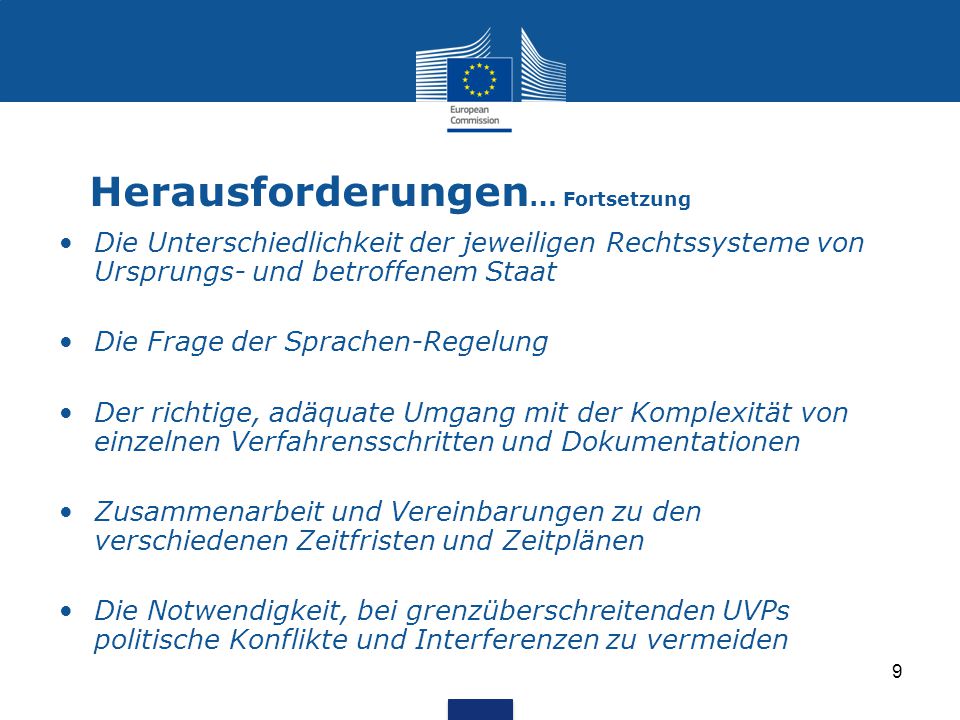 European Commission

Herausforderungen... Fortsetzung

• Die Unterschiedlichkeit der jeweiligen Rechtssysteme von Ursprungs- und betroffenem Staat

• Die Frage der Sprachen-Regelung

• Der richtige, adäquate Umgang mit der Komplexität von einzelnen Verfahrensschritten und Dokumentationen

• Zusammenarbeit und Vereinbarungen zu den verschiedenen Zeitfristen und Zeitplänen

• Die Notwendigkeit, bei grenzüberschreitenden UVPs politische Konflikte und Interferenzen zu vermeiden

9